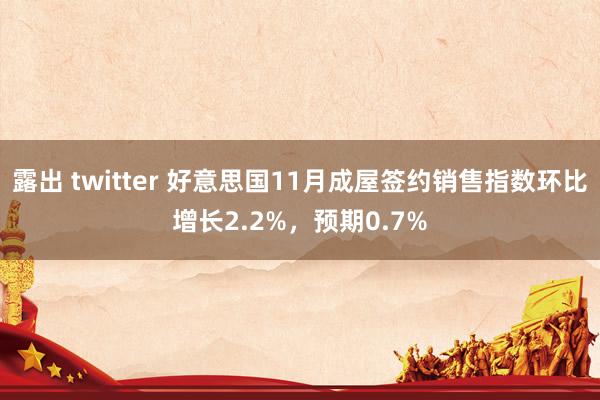 露出 twitter 好意思国11月成屋签约销售指数环比增长2.2%，预期0.7%